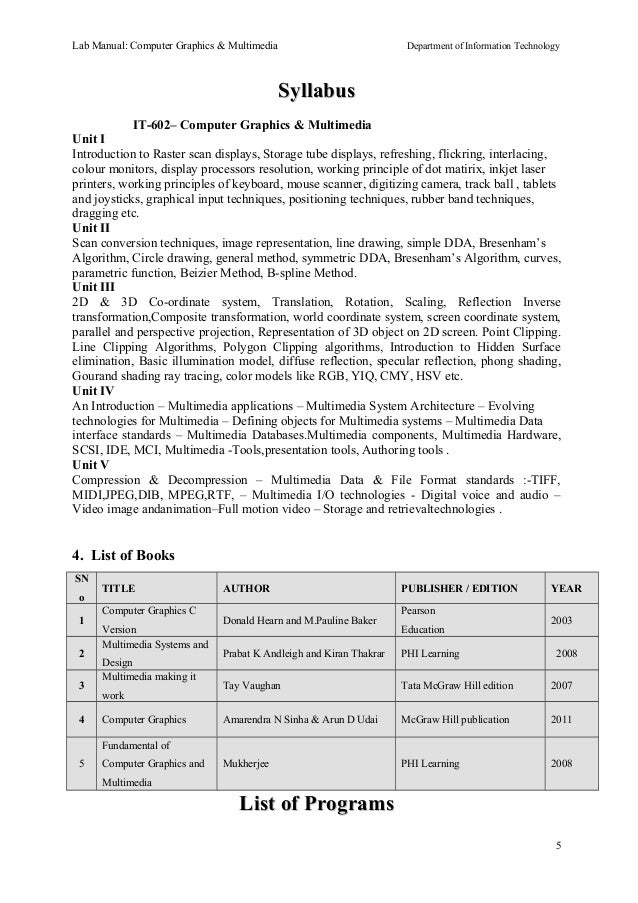 Lab Manual: Computer Graphics & Multimedia Department of Information Technology

Syllabus

IT-602– Computer Graphics & Multimedia

Unit I
Introduction to Raster scan displays, Storage tube displays, refreshing, flickring, interlacing, colour monitors, display processors resolution, working principle of dot matirix, inkjet laser printers, working principles of keyboard, mouse scanner, digitizing camera, track ball , tablets and joysticks, graphical input techniques, positioning techniques, rubber band techniques, dragging etc.

Unit II
Scan conversion techniques, image representation, line drawing, simple DDA, Bresenham's Algorithm, Circle drawing, general method, symmetric DDA, Bresenham's Algorithm, curves, parametric function, Beizier Method, B-spline Method.

Unit III
2D & 3D Co-ordinate system, Translation, Rotation, Scaling, Reflection Inverse transformation,Composite transformation, world coordinate system, screen coordinate system, parallel and perspective projection, Representation of 3D object on 2D screen. Point Clipping. Line Clipping Algorithms, Polygon Clipping algorithms, Introduction to Hidden Surface elimination, Basic illumination model, diffuse reflection, specular reflection, phong shading, Gourand shading ray tracing, color models like RGB, YIQ, CMY, HSV etc.

Unit IV
An Introduction – Multimedia applications – Multimedia System Architecture – Evolving technologies for Multimedia – Defining objects for Multimedia systems – Multimedia Data interface standards – Multimedia Databases.Multimedia components, Multimedia Hardware, SCSI, IDE, MCI, Multimedia -Tools,presentation tools, Authoring tools .

Unit V
Compression & Decompression – Multimedia Data & File Format standards :-TIFF, MIDI,JPEG,DIB, MPEG,RTF, – Multimedia I/O technologies - Digital voice and audio – Video image andanimation–Full motion video – Storage and retrievaltechnologies .

4. List of Books

| SN o | TITLE | AUTHOR | PUBLISHER / EDITION | YEAR |
|---|---|---|---|---|
| 1 | Computer Graphics C Version | Donald Hearn and M.Pauline Baker | Pearson Education | 2003 |
| 2 | Multimedia Systems and Design | Prabat K Andleigh and Kiran Thakrar | PHI Learning | 2008 |
| 3 | Multimedia making it work | Tay Vaughan | Tata McGraw Hill edition | 2007 |
| 4 | Computer Graphics | Amarendra N Sinha & Arun D Udai | McGraw Hill publication | 2011 |
| 5 | Fundamental of Computer Graphics and Multimedia | Mukherjee | PHI Learning | 2008 |

List of Programs

5